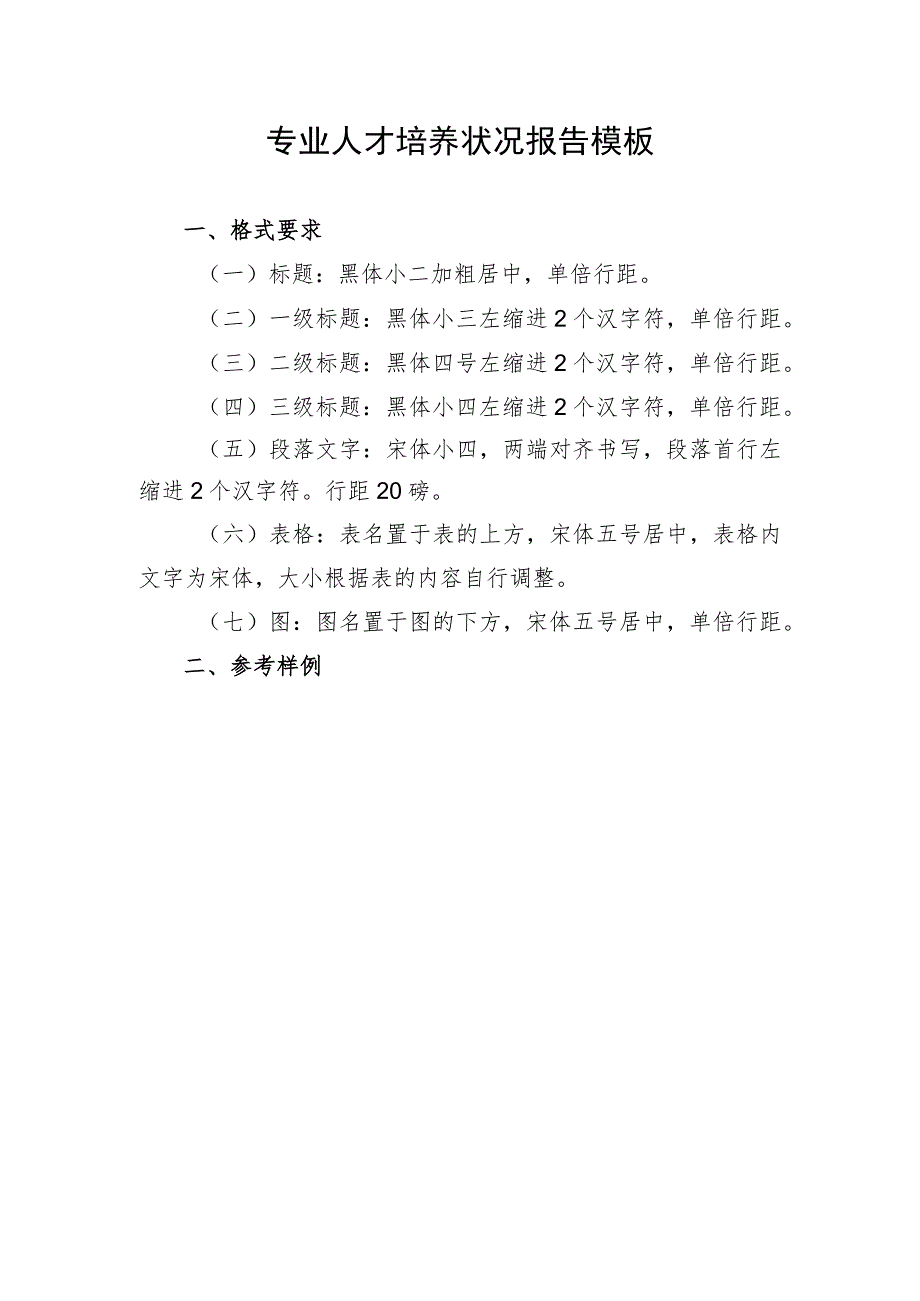 专业人才培养状况报告模板

一、格式要求

（一）标题：黑体小二加粗居中，单倍行距。

（二）一级标题：黑体小三左缩进2个汉字符，单倍行距。

（三）二级标题：黑体四号左缩进2个汉字符，单倍行距。

（四）三级标题：黑体小四左缩进2个汉字符，单倍行距。

（五）段落文字：宋体小四，两端对齐书写，段落首行左缩进2个汉字符。行距20磅。

（六）表格：表名置于表的上方，宋体五号居中，表格内文字为宋体，大小根据表的内容自行调整。

（七）图：图名置于图的下方，宋体五号居中，单倍行距。

二、参考样例